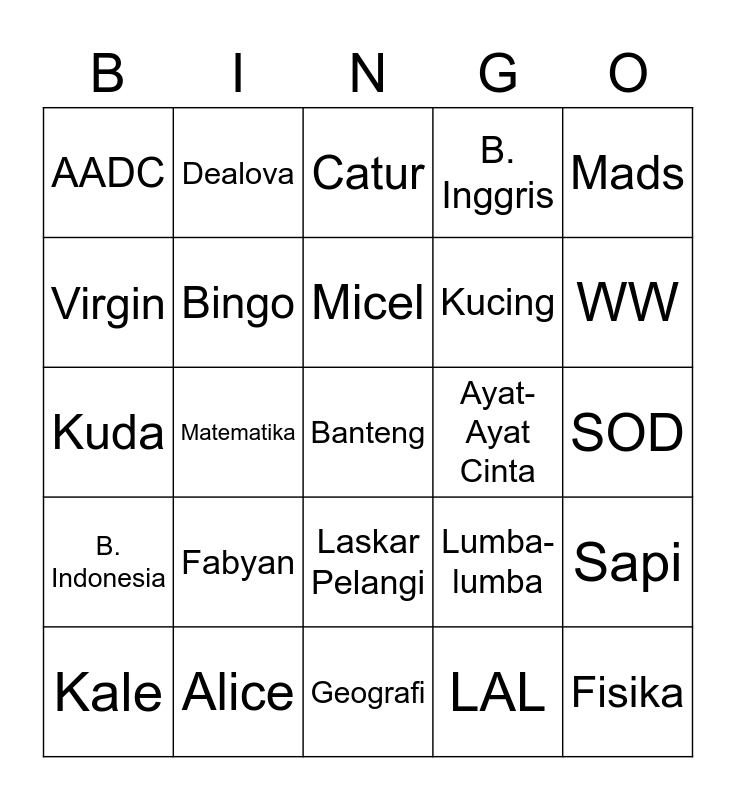 | B | I | N | G | O |
|---|---|---|---|---|
| AADC | Dealova | Catur | B. Inggris | Mads |
| Virgin | Bingo | Micel | Kucing | WW |
| Kuda | Matematika | Banteng | Ayat-Ayat Cinta | SOD |
| B. Indonesia | Fabyan | Laskar Pelangi | Lumba-lumba | Sapi |
| Kale | Alice | Geografi | LAL | Fisika |